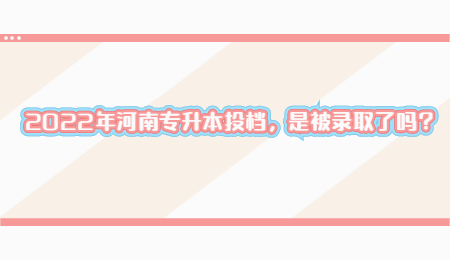 2022年河南专升本投档，是被录取了吗？